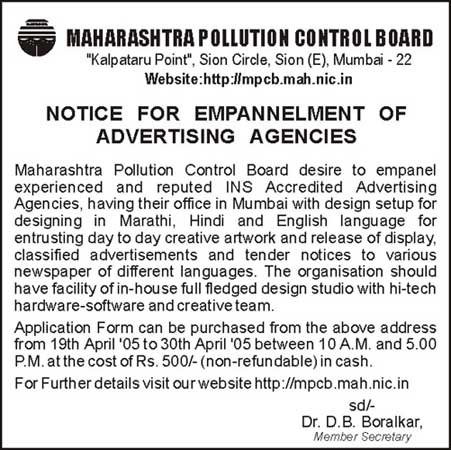 MAHARASHTRA POLLUTION CONTROL BOARD
"Kalpataru Point", Sion Circle, Sion (E), Mumbai - 22
Website:http://mpcb.mah.nic.in

NOTICE FOR EMPANNELMENT OF ADVERTISING AGENCIES

Maharashtra Pollution Control Board desire to empanel experienced and reputed INS Accredited Advertising Agencies, having their office in Mumbai with design setup for designing in Marathi, Hindi and English language for entrusting day to day creative artwork and release of display, classified advertisements and tender notices to various newspaper of different languages. The organisation should have facility of in-house full fledged design studio with hi-tech hardware-software and creative team.

Application Form can be purchased from the above address from 19th April '05 to 30th April '05 between 10 A.M. and 5.00 P.M. at the cost of Rs. 500/- (non-refundable) in cash.

For Further details visit our website http://mpcb.mah.nic.in

sd/-
Dr. D.B. Boralkar,
Member Secretary